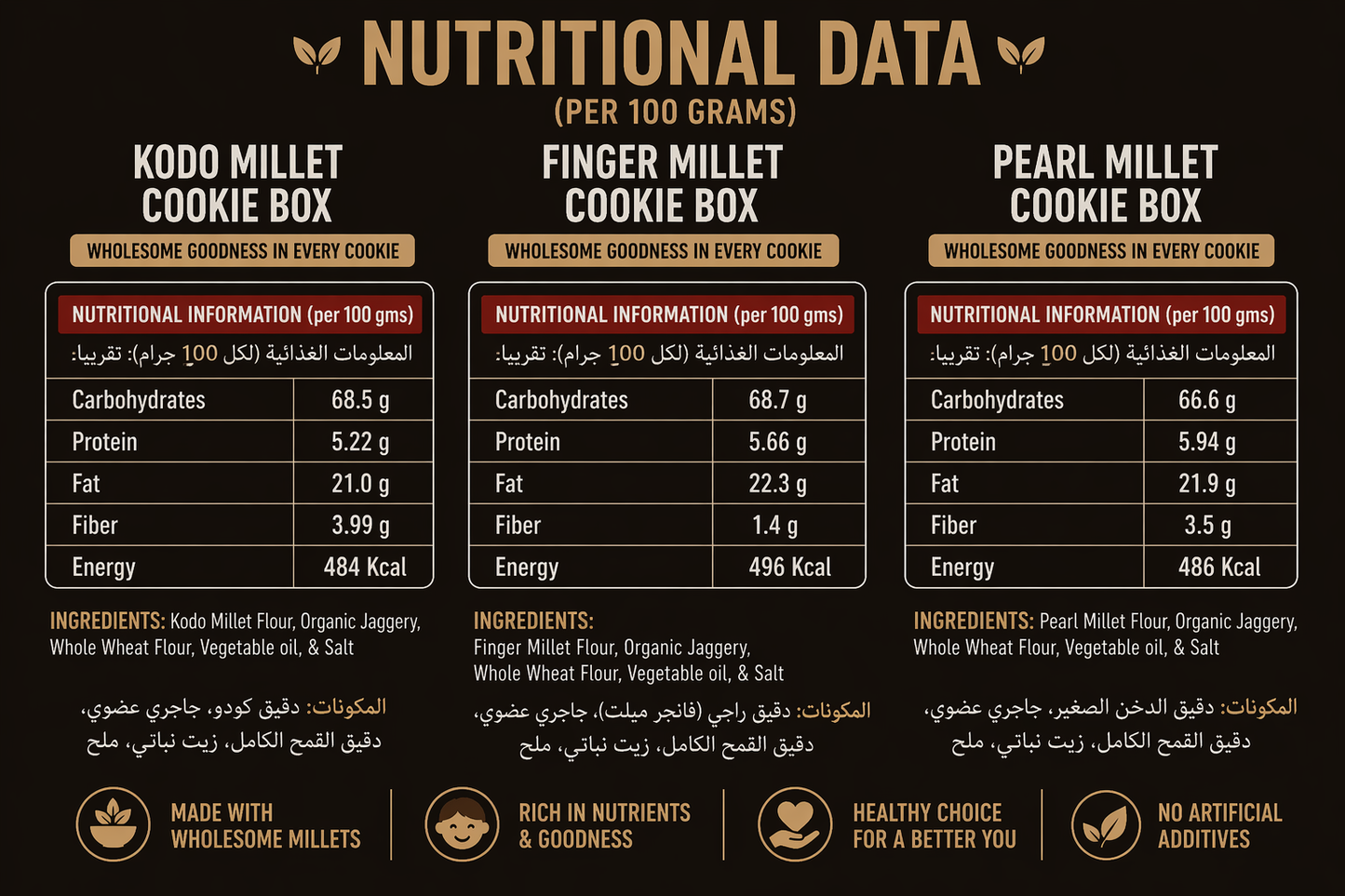 NUTRITIONAL DATA
(PER 100 GRAMS)

KODO MILLET COOKIE BOX
WHOLESOME GOODNESS IN EVERY COOKIE

NUTRITIONAL INFORMATION (per 100 gms)
المعلومات الغذائية (لكل 100 جرام): تقريبا:

| Carbohydrates | 68.5 g |
|---|---|
| Protein | 5.22 g |
| Fat | 21.0 g |
| Fiber | 3.99 g |
| Energy | 484 Kcal |

INGREDIENTS: Kodo Millet Flour, Organic Jaggery, Whole Wheat Flour, Vegetable oil, & Salt

المكونات: دقيق كودو، جاجري عضوي، دقيق القمح الكامل، زيت نباتي، ملح

FINGER MILLET COOKIE BOX
WHOLESOME GOODNESS IN EVERY COOKIE

NUTRITIONAL INFORMATION (per 100 gms)
المعلومات الغذائية (لكل 100 جرام): تقريبا:

| Carbohydrates | 68.7 g |
|---|---|
| Protein | 5.66 g |
| Fat | 22.3 g |
| Fiber | 1.4 g |
| Energy | 496 Kcal |

INGREDIENTS: Finger Millet Flour, Organic Jaggery, Whole Wheat Flour, Vegetable oil, & Salt

المكونات: دقيق راجي (فانجر ميلت)، جاجري عضوي، دقيق القمح الكامل، زيت نباتي، ملح

PEARL MILLET COOKIE BOX
WHOLESOME GOODNESS IN EVERY COOKIE

NUTRITIONAL INFORMATION (per 100 gms)
المعلومات الغذائية (لكل 100 جرام): تقريبا:

| Carbohydrates | 66.6 g |
|---|---|
| Protein | 5.94 g |
| Fat | 21.9 g |
| Fiber | 3.5 g |
| Energy | 486 Kcal |

INGREDIENTS: Pearl Millet Flour, Organic Jaggery, Whole Wheat Flour, Vegetable oil, & Salt

المكونات: دقيق الدخن الصغير، جاجري عضوي، دقيق القمح الكامل، زيت نباتي، ملح

MADE WITH WHOLESOME MILLETS
RICH IN NUTRIENTS & GOODNESS
HEALTHY CHOICE FOR A BETTER YOU
NO ARTIFICIAL ADDITIVES